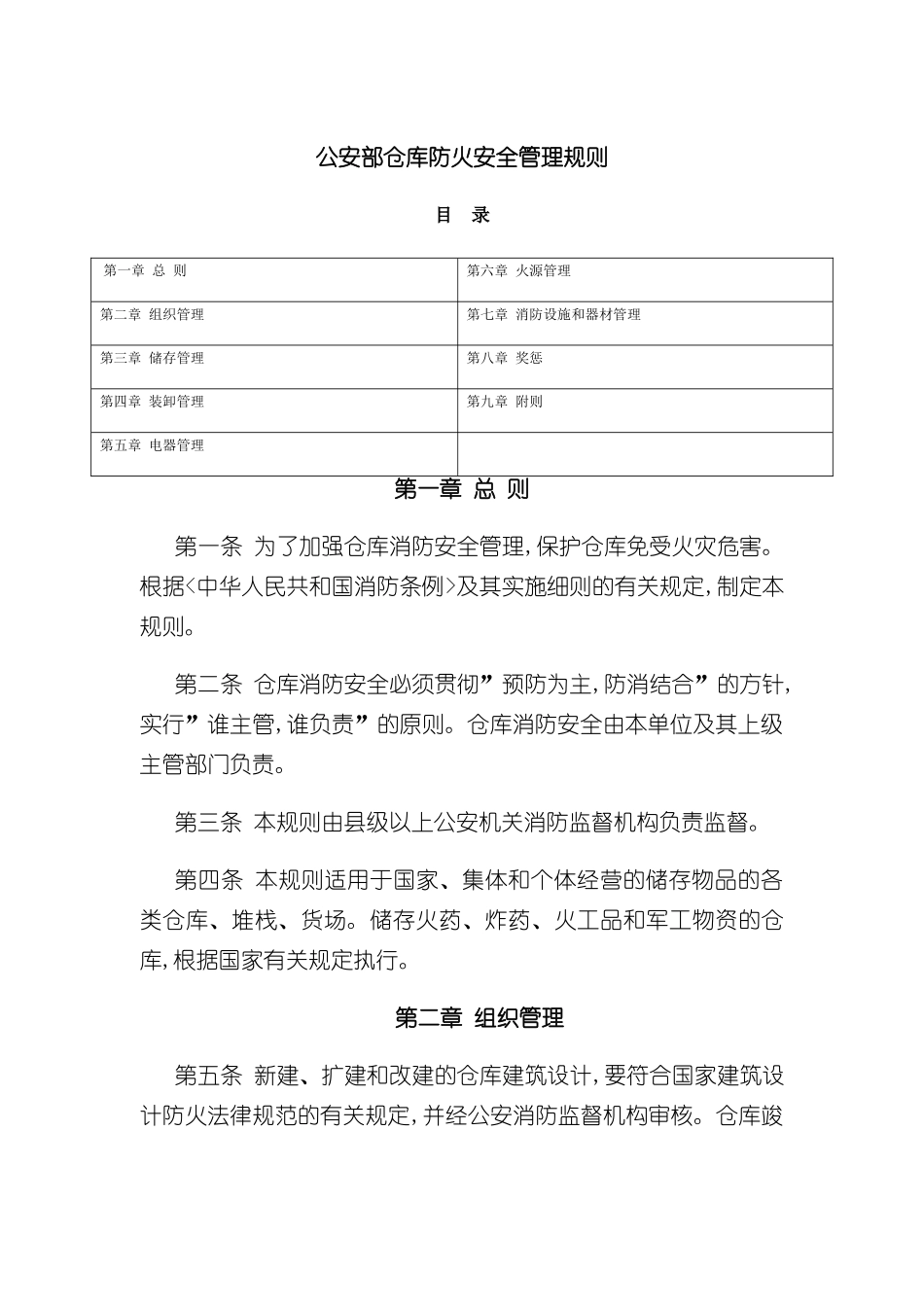 公安部仓库防火安全管理规则

目 录

| 第一章 总 则 | 第六章 火源管理 |
|---|---|
| 第二章 组织管理 | 第七章 消防设施和器材管理 |
| 第三章 储存管理 | 第八章 奖惩 |
| 第四章 装卸管理 | 第九章 附则 |
| 第五章 电器管理 | |

第一章 总 则

第一条 为了加强仓库消防安全管理，保护仓库免受火灾危害。根据<中华人民共和国消防条例>及其实施细则的有关规定，制定本规则。

第二条 仓库消防安全必须贯彻”预防为主，防消结合”的方针，实行”谁主管，谁负责”的原则。仓库消防安全由本单位及其上级主管部门负责。

第三条 本规则由县级以上公安机关消防监督机构负责监督。

第四条 本规则适用于国家、集体和个体经营的储存物品的各类仓库、堆栈、货场。储存火药、炸药、火工品和军工物资的仓库，根据国家有关规定执行。

第二章 组织管理

第五条 新建、扩建和改建的仓库建筑设计，要符合国家建筑设计防火法律规范的有关规定，并经公安消防监督机构审核。仓库竣